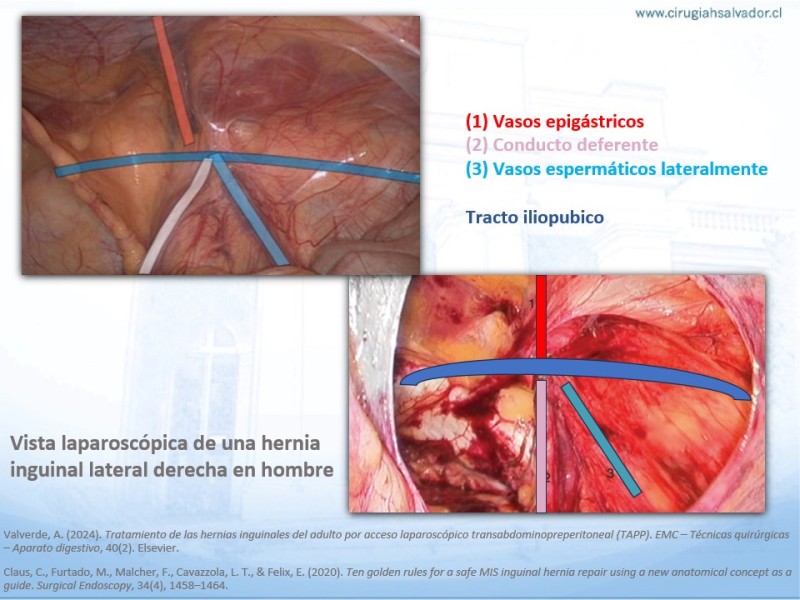 www.cirugiahsalvador.cl

(1) Vasos epigástricos
(2) Conducto deferente
(3) Vasos espermáticos lateralmente

Tracto iliopubico

1

2

3

Vista laparoscópica de una hernia inguinal lateral derecha en hombre

Valverde, A. (2024). Tratamiento de las hernias inguinales del adulto por acceso laparoscópico transabdominopreperitoneal (TAPP). EMC – Técnicas quirúrgicas – Aparato digestivo, 40(2). Elsevier.

Claus, C., Furtado, M., Malcher, F., Cavazzola, L. T., & Felix, E. (2020). Ten golden rules for a safe MIS inguinal hernia repair using a new anatomical concept as a guide. Surgical Endoscopy, 34(4), 1458–1464.